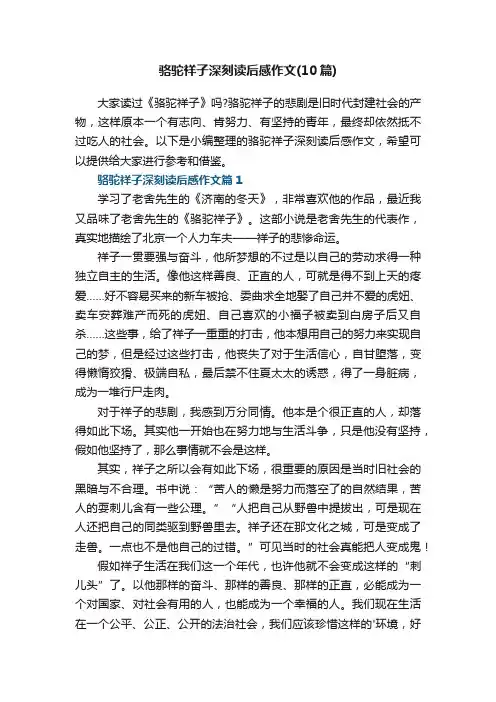 骆驼祥子深刻读后感作文(10篇)

大家读过《骆驼祥子》吗?骆驼祥子的悲剧是旧时代封建社会的产物，这样原本一个有志向、肯努力、有坚持的青年，最终却依然抵不过吃人的社会。以下是小编整理的骆驼祥子深刻读后感作文，希望可以提供给大家进行参考和借鉴。

骆驼祥子深刻读后感作文篇1

学习了老舍先生的《济南的冬天》，非常喜欢他的作品，最近我又品味了老舍先生的《骆驼祥子》。这部小说是老舍先生的代表作，真实地描绘了北京一个人力车夫——祥子的悲惨命运。

祥子一贯要强与奋斗，他所梦想的不过是以自己的劳动求得一种独立自主的生活。像他这样善良、正直的人，可就是得不到上天的疼爱……好不容易买来的新车被抢、委曲求全地娶了自己并不爱的虎妞、卖车安葬难产而死的虎妞、自己喜欢的小福子被卖到白房子后又自杀……这些事，给了祥子一重重的打击，他本想用自己的努力来实现自己的梦，但是经过这些打击，他丧失了对于生活信心，自甘堕落，变得懒惰狡猾、极端自私，最后禁不住夏太太的诱惑，得了一身脏病，成为一堆行尸走肉。

对于祥子的悲剧，我感到万分同情。他本是个很正直的人，却落得如此下场。其实他一开始也在努力地与生活斗争，只是他没有坚持，假如他坚持了，那么事情就不会是这样。

其实，祥子之所以会有如此下场，很重要的原因是当时旧社会的黑暗与不合理。书中说：“苦人的懒是努力而落空了的自然结果，苦人的耍刺儿含有一些公理。”“人把自己从野兽中提拔出，可是现在人还把自己的同类驱到野兽里去。祥子还在那文化之城，可是变成了走兽。一点也不是他自己的过错。”可见当时的社会真能把人变成鬼！

假如祥子生活在我们这一个年代，也许他就不会变成这样的“刺儿头”了。以他那样的奋斗、那样的善良、那样的正直，必能成为一个对国家、对社会有用的人，也能成为一个幸福的人。我们现在生活在一个公平、公正、公开的法治社会，我们应该珍惜这样的'环境，好